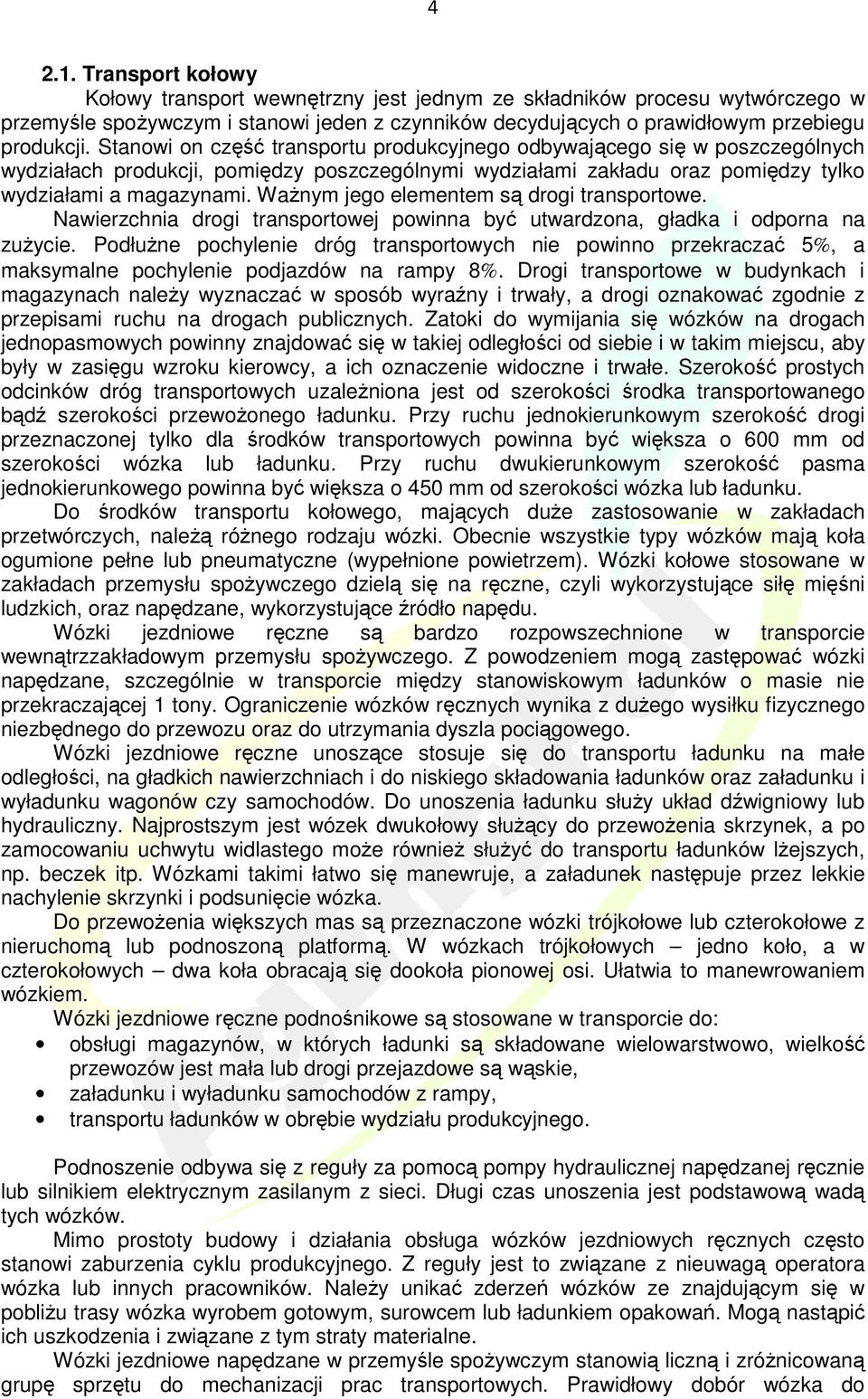 4

2.1. Transport kołowy

Kołowy transport wewnętrzny jest jednym ze składników procesu wytwórczego w przemyśle spożywczym i stanowi jeden z czynników decydujących o prawidłowym przebiegu produkcji. Stanowi on część transportu produkcyjnego odbywającego się w poszczególnych wydziałach produkcji, pomiędzy poszczególnymi wydziałami zakładu oraz pomiędzy tylko wydziałami a magazynami. Ważnym jego elementem są drogi transportowe.

Nawierzchnia drogi transportowej powinna być utwardzona, gładka i odporna na zużycie. Podłużne pochylenie dróg transportowych nie powinno przekraczać 5%, a maksymalne pochylenie podjazdów na rampy 8%. Drogi transportowe w budynkach i magazynach należy wyznaczać w sposób wyraźny i trwały, a drogi oznakować zgodnie z przepisami ruchu na drogach publicznych. Zatoki do wymijania się wózków na drogach jednopasmowych powinny znajdować się w takiej odległości od siebie i w takim miejscu, aby były w zasięgu wzroku kierowcy, a ich oznaczenie widoczne i trwałe. Szerokość prostych odcinków dróg transportowych uzależniona jest od szerokości środka transportowanego bądź szerokości przewożonego ładunku. Przy ruchu jednokierunkowym szerokość drogi przeznaczonej tylko dla środków transportowych powinna być większa o 600 mm od szerokości wózka lub ładunku. Przy ruchu dwukierunkowym szerokość pasma jednokierunkowego powinna być większa o 450 mm od szerokości wózka lub ładunku.

Do środków transportu kołowego, mających duże zastosowanie w zakładach przetwórczych, należą różnego rodzaju wózki. Obecnie wszystkie typy wózków mają koła ogumione pełne lub pneumatyczne (wypełnione powietrzem). Wózki kołowe stosowane w zakładach przemysłu spożywczego dzielą się na ręczne, czyli wykorzystujące siłę mięśni ludzkich, oraz napędzane, wykorzystujące źródło napędu.

Wózki jezdniowe ręczne są bardzo rozpowszechnione w transporcie wewnątrzzakładowym przemysłu spożywczego. Z powodzeniem mogą zastępować wózki napędzane, szczególnie w transporcie między stanowiskowym ładunków o masie nie przekraczającej 1 tony. Ograniczenie wózków ręcznych wynika z dużego wysiłku fizycznego niezbędnego do przewozu oraz do utrzymania dyszla pociągowego.

Wózki jezdniowe ręczne unoszące stosuje się do transportu ładunku na małe odległości, na gładkich nawierzchniach i do niskiego składowania ładunków oraz załadunku i wyładunku wagonów czy samochodów. Do unoszenia ładunku służy układ dźwigniowy lub hydrauliczny. Najprostszym jest wózek dwukołowy służący do przewożenia skrzynek, a po zamocowaniu uchwytu widlastego może również służyć do transportu ładunków lżejszych, np. beczek itp. Wózkami takimi łatwo się manewruje, a załadunek następuje przez lekkie nachylenie skrzynki i podsunięcie wózka.

Do przewożenia większych mas są przeznaczone wózki trójkołowe lub czterokołowe z nieruchomą lub podnoszoną platformą. W wózkach trójkołowych – jedno koło, a w czterokołowych – dwa koła obracają się dookoła pionowej osi. Ułatwia to manewrowaniem wózkiem.

Wózki jezdniowe ręczne podnośnikowe są stosowane w transporcie do:
• obsługi magazynów, w których ładunki są składowane wielowarstwowo, wielkość przewozów jest mała lub drogi przejazdowe są wąskie,
• załadunku i wyładunku samochodów z rampy,
• transportu ładunków w obrębie wydziału produkcyjnego.

Podnoszenie odbywa się z reguły za pomocą pompy hydraulicznej napędzanej ręcznie lub silnikiem elektrycznym zasilanym z sieci. Długi czas unoszenia jest podstawową wadą tych wózków.

Mimo prostoty budowy i działania obsługa wózków jezdniowych ręcznych często stanowi zaburzenia cyklu produkcyjnego. Z reguły jest to związane z nieuwagą operatora wózka lub innych pracowników. Należy unikać zderzeń wózków ze znajdującym się w pobliżu trasy wózka wyrobem gotowym, surowcem lub ładunkiem opakowań. Mogą nastąpić ich uszkodzenia i związane z tym straty materialne.

Wózki jezdniowe napędzane w przemyśle spożywczym stanowią liczną i zróżnicowaną grupę sprzętu do mechanizacji prac transportowych. Prawidłowy dobór wózka do